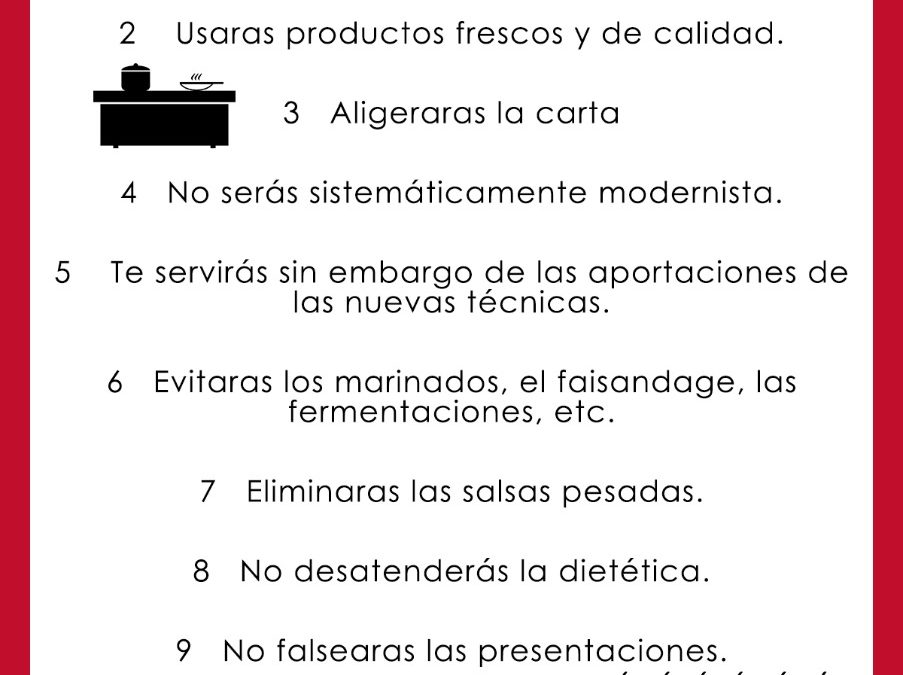 2 Usaras productos frescos y de calidad.

3 Aligeraras la carta

4 No serás sistemáticamente modernista.

5 Te servirás sin embargo de las aportaciones de las nuevas técnicas.

6 Evitaras los marinados, el faisandage, las fermentaciones, etc.

7 Eliminaras las salsas pesadas.

8 No desatenderás la dietética.

9 No falsearas las presentaciones.